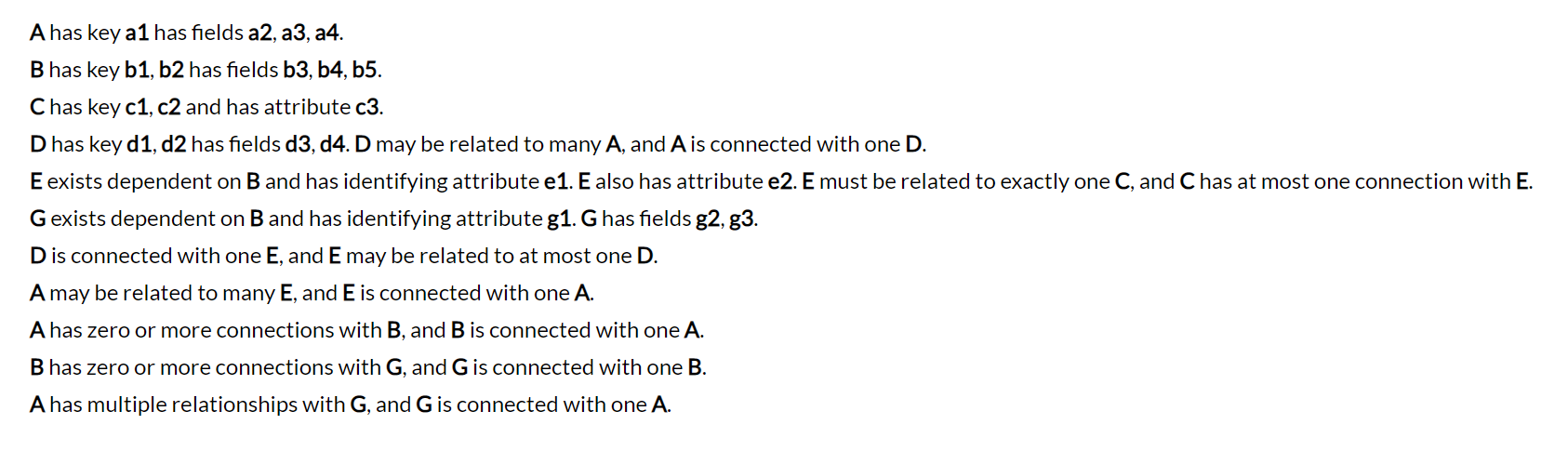 A has key a1 has fields a2, a3, a4.

B has key b1, b2 has fields b3, b4, b5.

C has key c1, c2 and has attribute c3.

D has key d1, d2 has fields d3, d4. D may be related to many A, and A is connected with one D.

E exists dependent on B and has identifying attribute e1. E also has attribute e2. E must be related to exactly one C, and C has at most one connection with E.

G exists dependent on B and has identifying attribute g1. G has fields g2, g3.

D is connected with one E, and E may be related to at most one D.

A may be related to many E, and E is connected with one A.

A has zero or more connections with B, and B is connected with one A.

B has zero or more connections with G, and G is connected with one B.

A has multiple relationships with G, and G is connected with one A.